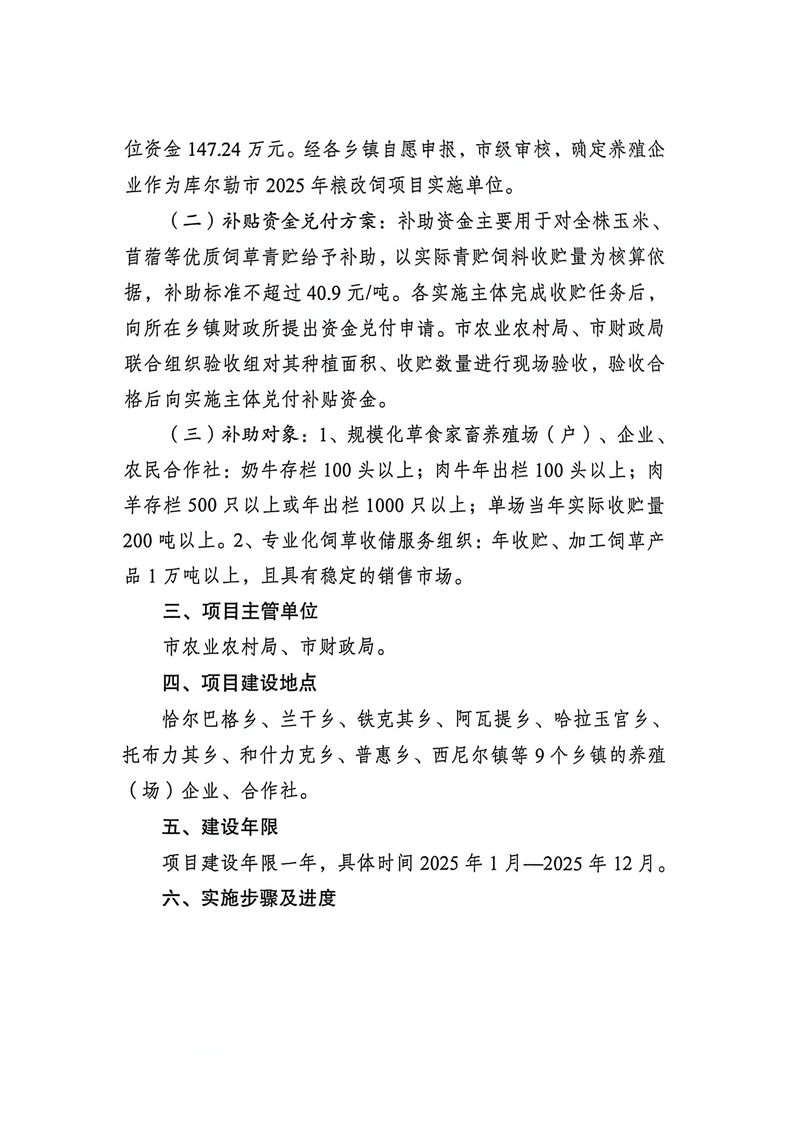 位资金 147.24 万元。经各乡镇自愿申报，市级审核，确定养殖企业作为库尔勒市 2025 年粮改饲项目实施单位。

（二）补贴资金兑付方案：补助资金主要用于对全株玉米、苜蓿等优质饲草青贮给予补助，以实际青贮饲料收贮量为核算依据，补助标准不超过 40.9 元/吨。各实施主体完成收贮任务后，向所在乡镇财政所提出资金兑付申请。市农业农村局、市财政局联合组织验收组对其种植面积、收贮数量进行现场验收，验收合格后向实施主体兑付补贴资金。

（三）补助对象：1、规模化草食家畜养殖场（户）、企业、农民合作社：奶牛存栏 100 头以上；肉牛年出栏 100 头以上；肉羊存栏 500 只以上或年出栏 1000 只以上；单场当年实际收贮量 200 吨以上。2、专业化饲草收储服务组织：年收贮、加工饲草产品 1 万吨以上，且具有稳定的销售市场。

三、项目主管单位

市农业农村局、市财政局。

四、项目建设地点

恰尔巴格乡、兰干乡、铁克其乡、阿瓦提乡、哈拉玉宫乡、托布力其乡、和什力克乡、普惠乡、西尼尔镇等 9 个乡镇的养殖（场）企业、合作社。

五、建设年限

项目建设年限一年，具体时间 2025 年 1 月—2025 年 12 月。

六、实施步骤及进度